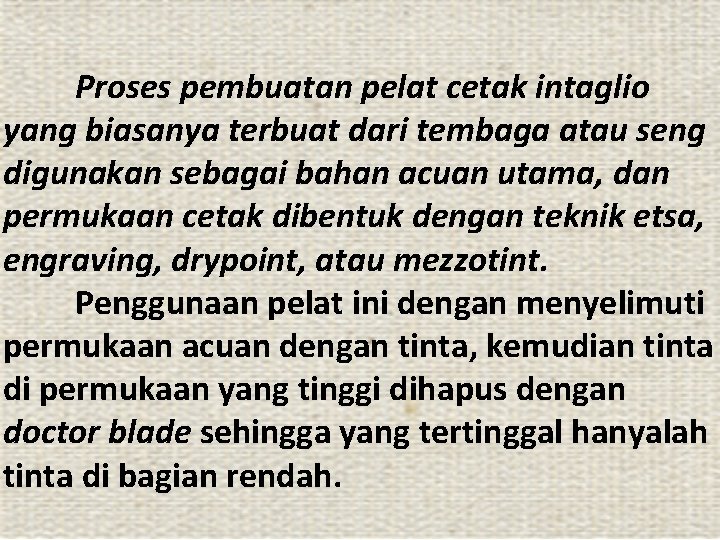 Proses pembuatan pelat cetak intaglio yang biasanya terbuat dari tembaga atau seng digunakan sebagai bahan acuan utama, dan permukaan cetak dibentuk dengan teknik etsa, engraving, drypoint, atau mezzotint.

Penggunaan pelat ini dengan menyelimuti permukaan acuan dengan tinta, kemudian tinta di permukaan yang tinggi dihapus dengan doctor blade sehingga yang tertinggal hanyalah tinta di bagian rendah.